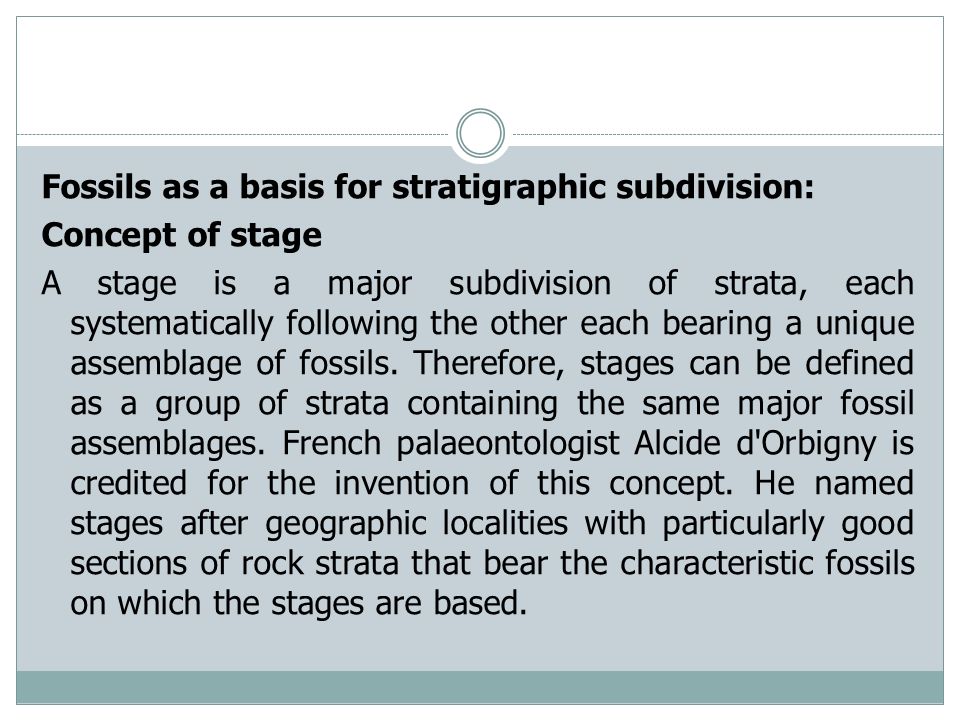 Fossils as a basis for stratigraphic subdivision:

Concept of stage

A stage is a major subdivision of strata, each systematically following the other each bearing a unique assemblage of fossils. Therefore, stages can be defined as a group of strata containing the same major fossil assemblages. French palaeontologist Alcide d'Orbigny is credited for the invention of this concept. He named stages after geographic localities with particularly good sections of rock strata that bear the characteristic fossils on which the stages are based.